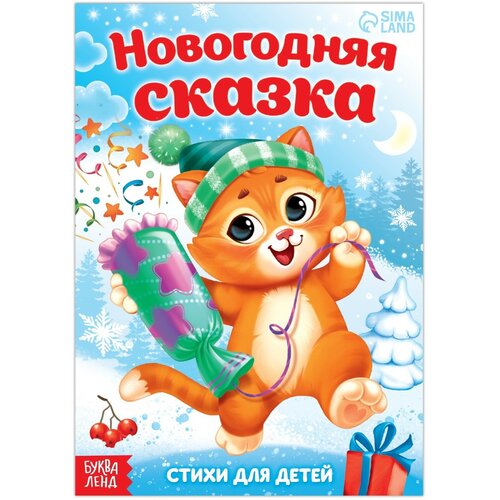 SIMA LAND

Новогодняя сказка

БУКВА ЛЕНД

СТИХИ ДЛЯ ДЕТЕЙ